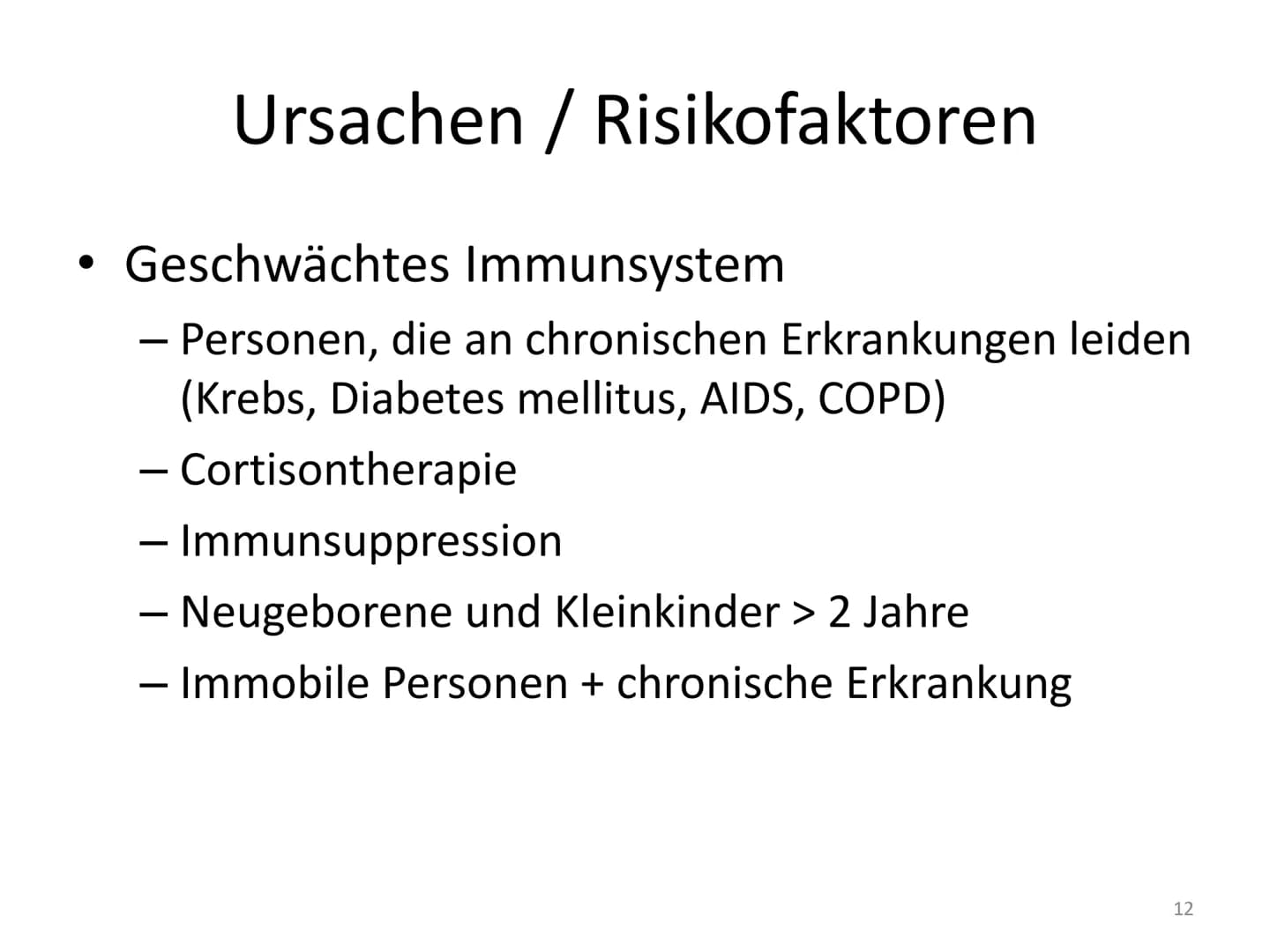 Ursachen / Risikofaktoren

• Geschwächtes Immunsystem
– Personen, die an chronischen Erkrankungen leiden (Krebs, Diabetes mellitus, AIDS, COPD)
– Cortisontherapie
– Immunsuppression
– Neugeborene und Kleinkinder > 2 Jahre
– Immobile Personen + chronische Erkrankung

12